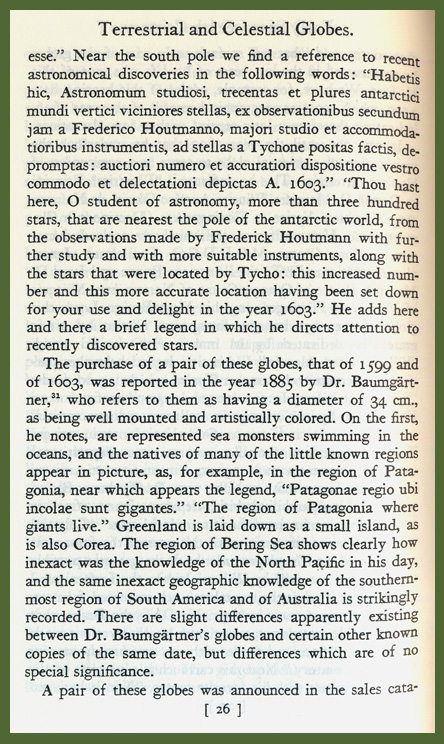 Terrestrial and Celestial Globes.

esse." Near the south pole we find a reference to recent astronomical discoveries in the following words: "Habetis hic, Astronomum studiosi, trecentas et plures antarctici mundi vertici viciniores stellas, ex observationibus secundum jam a Frederico Houtmanno, majori studio et accommodatioribus instrumentis, ad stellas a Tychone positas factis, depromptas: auctiori numero et accuratiori dispositione vestro commodo et delectationi depictas A. 1603." "Thou hast here, O student of astronomy, more than three hundred stars, that are nearest the pole of the antarctic world, from the observations made by Frederick Houtmann with further study and with more suitable instruments, along with the stars that were located by Tycho: this increased number and this more accurate location having been set down for your use and delight in the year 1603." He adds here and there a brief legend in which he directs attention to recently discovered stars.

The purchase of a pair of these globes, that of 1599 and of 1603, was reported in the year 1885 by Dr. Baumgärtner,$^{31}$ who refers to them as having a diameter of 34 cm., as being well mounted and artistically colored. On the first, he notes, are represented sea monsters swimming in the oceans, and the natives of many of the little known regions appear in picture, as, for example, in the region of Patagonia, near which appears the legend, "Patagonae regio ubi incolae sunt gigantes." "The region of Patagonia where giants live." Greenland is laid down as a small island, as is also Corea. The region of Bering Sea shows clearly how inexact was the knowledge of the North Pacific in his day, and the same inexact geographic knowledge of the southernmost region of South America and of Australia is strikingly recorded. There are slight differences apparently existing between Dr. Baumgärtner's globes and certain other known copies of the same date, but differences which are of no special significance.

A pair of these globes was announced in the sales cata-

[ 26 ]